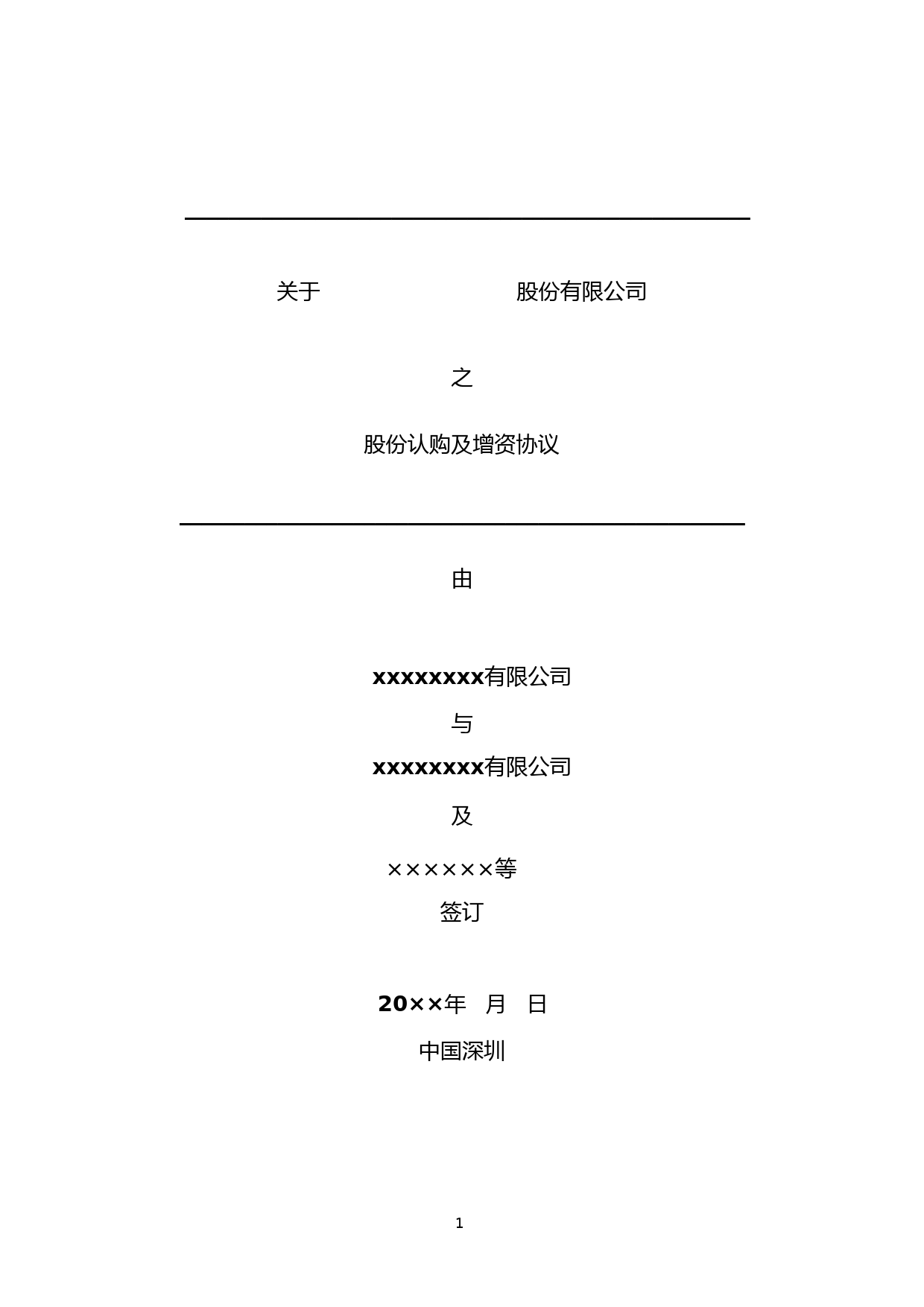 关于 股份有限公司

之

股份认购及增资协议

由

xxxxxxxx有限公司

与

xxxxxxxx有限公司

及

××××××等

签订

20××年 月 日

中国深圳

1